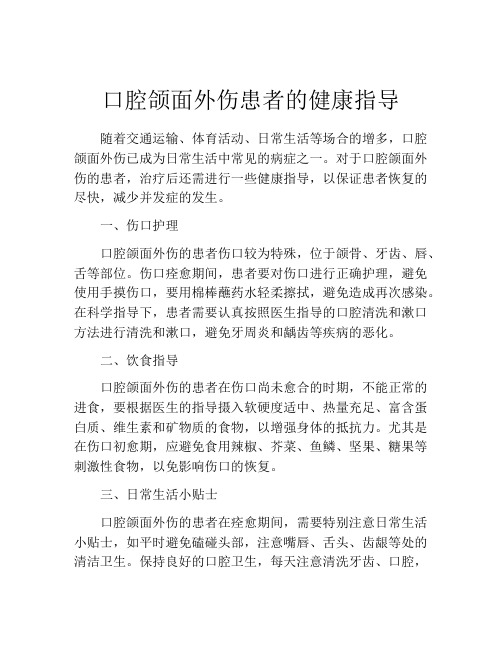 口腔颌面外伤患者的健康指导

随着交通运输、体育活动、日常生活等场合的增多，口腔颌面外伤已成为日常生活中常见的病症之一。对于口腔颌面外伤的患者，治疗后还需进行一些健康指导，以保证患者恢复的尽快，减少并发症的发生。

一、伤口护理

口腔颌面外伤的患者伤口较为特殊，位于颌骨、牙齿、唇、舌等部位。伤口痊愈期间，患者要对伤口进行正确护理，避免使用手摸伤口，要用棉棒蘸药水轻柔擦拭，避免造成再次感染。在科学指导下，患者需要认真按照医生指导的口腔清洗和漱口方法进行清洗和漱口，避免牙周炎和龋齿等疾病的恶化。

二、饮食指导

口腔颌面外伤的患者在伤口尚未愈合的时期，不能正常的进食，要根据医生的指导摄入软硬度适中、热量充足、富含蛋白质、维生素和矿物质的食物，以增强身体的抵抗力。尤其是在伤口初愈期，应避免食用辣椒、芥菜、鱼鳞、坚果、糖果等刺激性食物，以免影响伤口的恢复。

三、日常生活小贴士

口腔颌面外伤的患者在痊愈期间，需要特别注意日常生活小贴士，如平时避免磕碰头部，注意嘴唇、舌头、齿龈等处的清洁卫生。保持良好的口腔卫生，每天注意清洗牙齿、口腔，